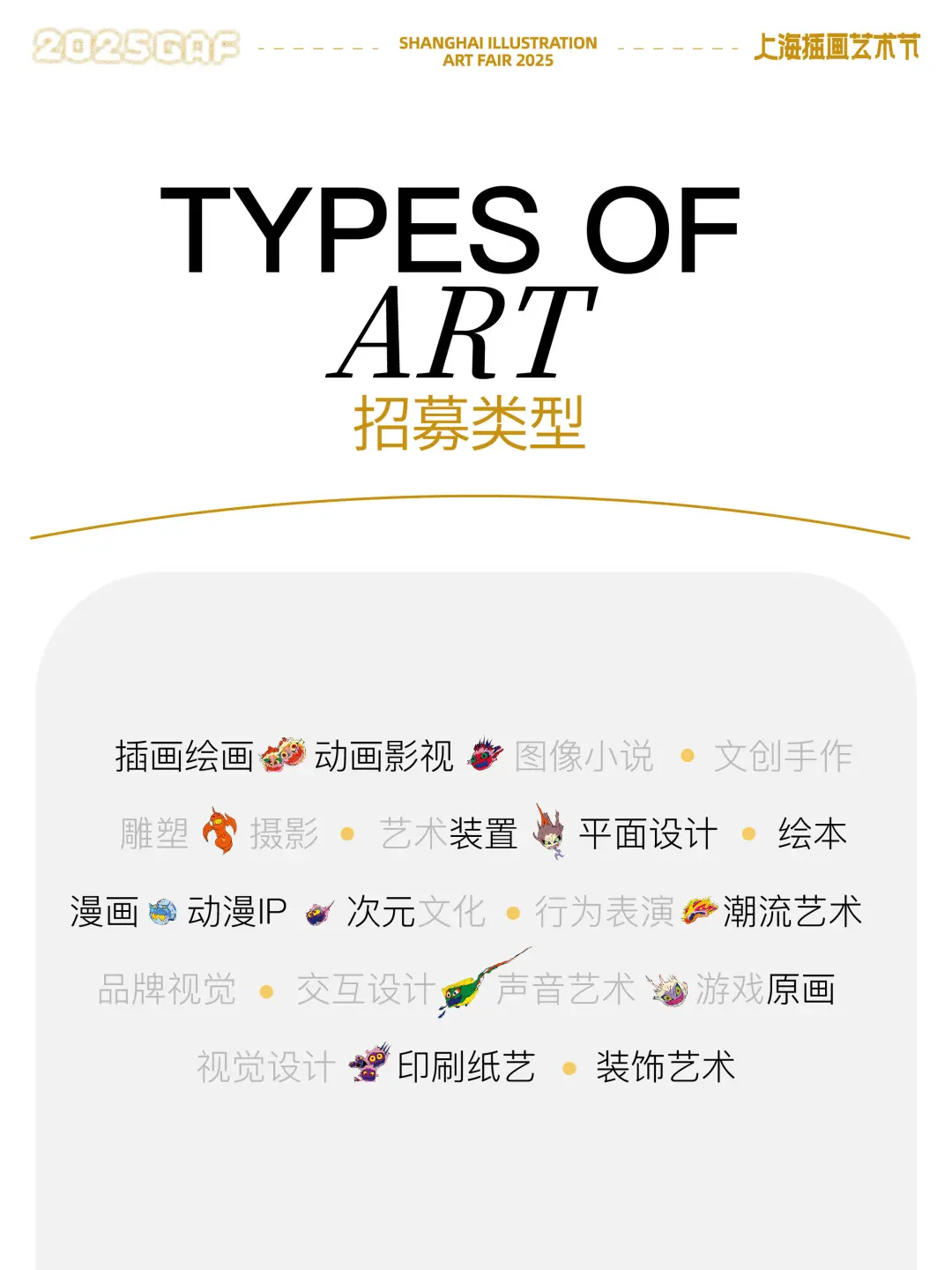 2025GAF

SHANGHAI ILLUSTRATION
ART FAIR 2025

上海插画艺术节

TYPES OF
ART
招募类型

插画绘画 动画影视 图像小说 • 文创手作

雕塑 摄影 • 艺术装置 平面设计 • 绘本

漫画 动漫IP 次元文化 • 行为表演 潮流艺术

品牌视觉 • 交互设计 声音艺术 游戏原画

视觉设计 印刷纸艺 • 装饰艺术